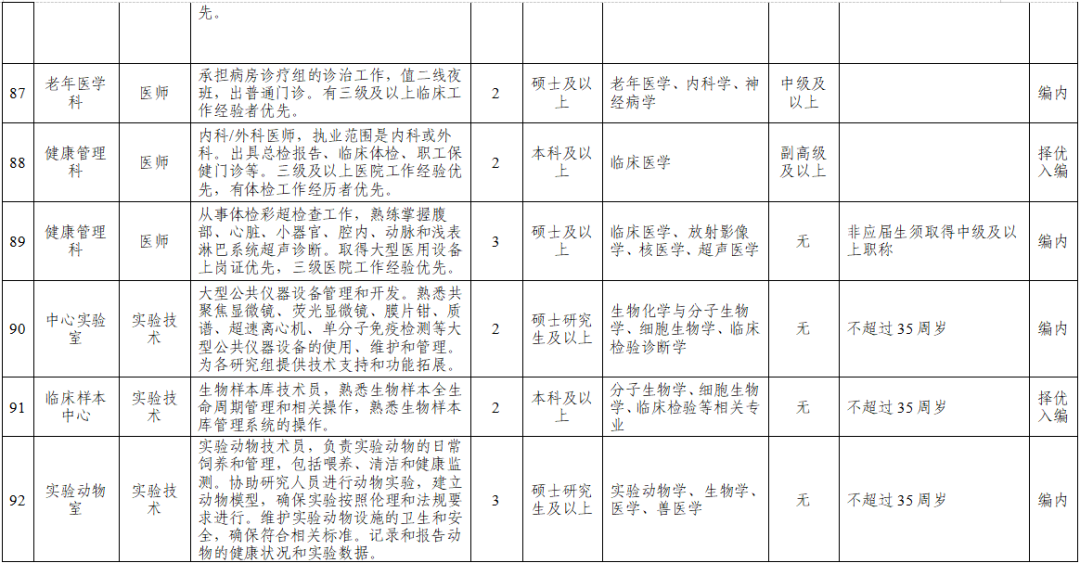 |  |  |  | 先。 |  |  |  |  |  |  |
|---|---|---|---|---|---|---|---|---|---|
| 87 | 老年医学科 | 医师 | 承担病房诊疗组的诊治工作，值二线夜班，出普通门诊。有三级及以上临床工作经验者优先。 | 2 | 硕士及以上 | 老年医学、内科学、神经病学 | 中级及以上 |  | 编内 |
| 88 | 健康管理科 | 医师 | 内科/外科医师，执业范围是内科或外科。出具总检报告、临床体检、职工保健门诊等。三级及以上医院工作经验优先，有体检工作经历者优先。 | 2 | 本科及以上 | 临床医学 | 副高级及以上 |  | 择优入编 |
| 89 | 健康管理科 | 医师 | 从事体检彩超检查工作，熟练掌握腹部、心脏、小器官、腔内、动脉和浅表淋巴系统超声诊断。取得大型医用设备上岗证优先，三级医院工作经验优先。 | 3 | 硕士及以上 | 临床医学、放射影像学、核医学、超声医学 | 无 | 非应届生须取得中级及以上职称 | 编内 |
| 90 | 中心实验室 | 实验技术 | 大型公共仪器设备管理和开发。熟悉共聚焦显微镜、荧光显微镜、膜片钳、质谱、超速离心机、单分子免疫检测等大型公共仪器设备的使用、维护和管理。为各研究组提供技术支持和功能拓展。 | 2 | 硕士研究生及以上 | 生物化学与分子生物学、细胞生物学、临床检验诊断学 | 无 | 不超过35周岁 | 编内 |
| 91 | 临床样本中心 | 实验技术 | 生物样本库技术员，熟悉生物样本全生命周期管理和相关操作，熟悉生物样本库管理系统的操作。 | 2 | 本科及以上 | 分子生物学、细胞生物学、临床检验等相关专业 | 无 | 不超过35周岁 | 择优入编 |
| 92 | 实验动物室 | 实验技术 | 实验动物技术员，负责实验动物的日常饲养和管理，包括喂养、清洁和健康监测。协助研究人员进行动物实验，建立动物模型，确保实验按照伦理和法规要求进行。维护实验动物设施的卫生和安全，确保符合相关标准。记录和报告动物的健康状况和实验数据。 | 3 | 硕士研究生及以上 | 实验动物学、生物学、医学、兽医学 | 无 | 不超过35周岁 | 编内 |